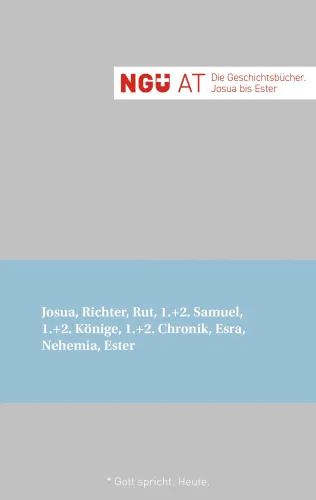 NGÜ AT Die Geschichtsbücher. Josua bis Ester

Josua, Richter, Rut, 1.+2. Samuel, 1.+2. Könige, 1.+2. Chronik, Esra, Nehemia, Ester

* Gott spricht. Heute.